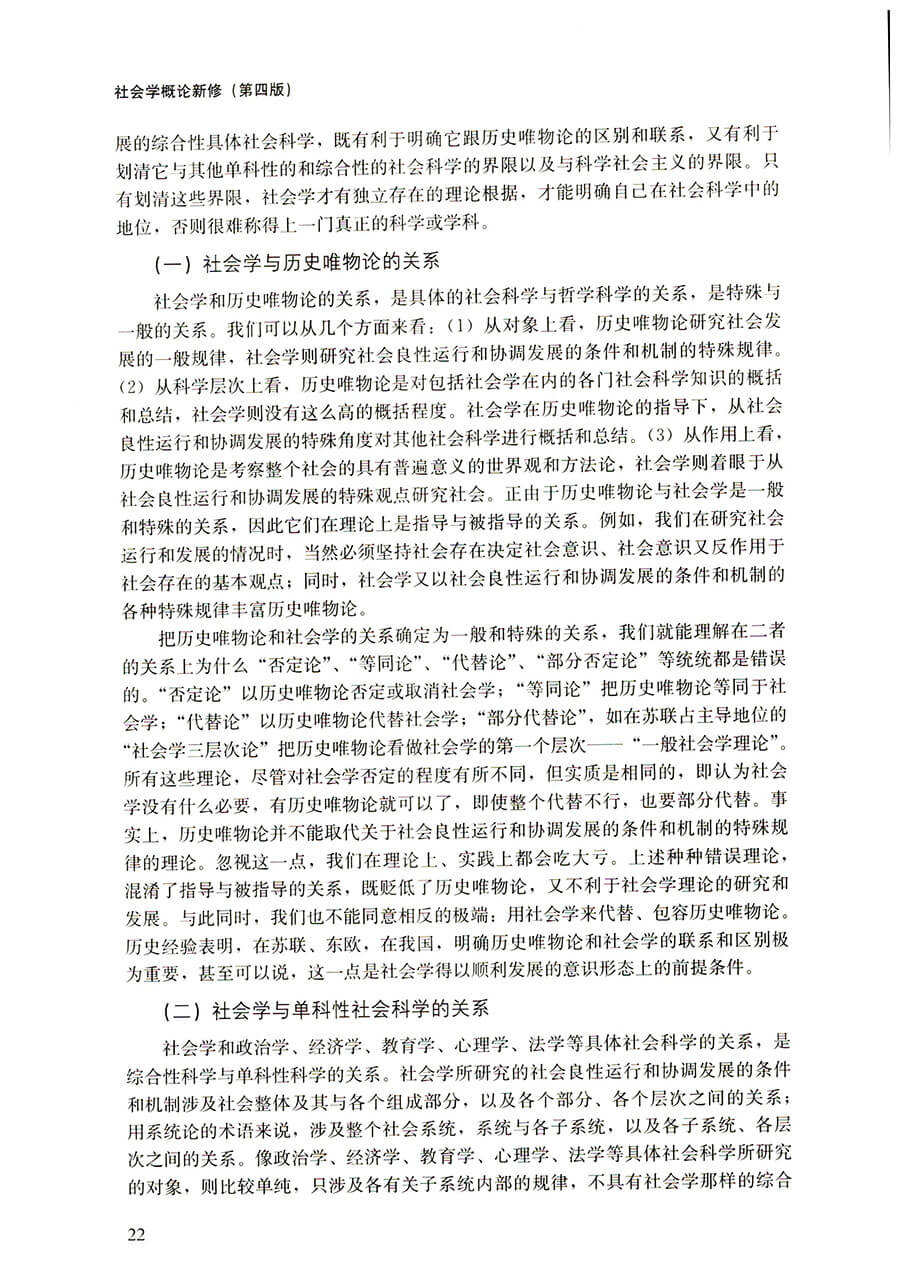 社会学概论新修（第四版）

展的综合性具体社会科学，既有利于明确它跟历史唯物论的区别和联系，又有利于划清它与其他单科性的和综合性的社会科学的界限以及与科学社会主义的界限。只有划清这些界限，社会学才有独立存在的理论根据，才能明确自己在社会科学中的地位，否则很难称得上一门真正的科学或学科。

（一）社会学与历史唯物论的关系

社会学和历史唯物论的关系，是具体的社会科学与哲学科学的关系，是特殊与一般的关系。我们可以从几个方面来看：（1）从对象上看，历史唯物论研究社会发展的一般规律，社会学则研究社会良性运行和协调发展的条件和机制的特殊规律。（2）从科学层次上看，历史唯物论是对包括社会学在内的各门社会科学知识的概括和总结，社会学则没有这么高的概括程度。社会学在历史唯物论的指导下，从社会良性运行和协调发展的特殊角度对其他社会科学进行概括和总结。（3）从作用上看，历史唯物论是考察整个社会的具有普遍意义的世界观和方法论，社会学则着眼于从社会良性运行和协调发展的特殊观点研究社会。正由于历史唯物论与社会学是一般和特殊的关系，因此它们在理论上是指导与被指导的关系。例如，我们在研究社会运行和发展的情况时，当然必须坚持社会存在决定社会意识、社会意识又反作用于社会存在的基本观点；同时，社会学又以社会良性运行和协调发展的条件和机制的各种特殊规律丰富历史唯物论。

把历史唯物论和社会学的关系确定为一般和特殊的关系，我们就能理解在二者的关系上为什么“否定论”、“等同论”、“代替论”、“部分否定论”等统统都是错误的。“否定论”以历史唯物论否定或取消社会学；“等同论”把历史唯物论等同于社会学；“代替论”以历史唯物论代替社会学；“部分代替论”，如在苏联占主导地位的“社会学三层次论”把历史唯物论看做社会学的第一个层次——“一般社会学理论”。所有这些理论，尽管对社会学否定的程度有所不同，但实质是相同的，即认为社会学没有什么必要，有历史唯物论就可以了，即使整个代替不行，也要部分代替。事实上，历史唯物论并不能取代关于社会良性运行和协调发展的条件和机制的特殊规律的理论。忽视这一点，我们在理论上、实践上都会吃大亏。上述种种错误理论，混淆了指导与被指导的关系，既贬低了历史唯物论，又不利于社会学理论的研究和发展。与此同时，我们也不能同意相反的极端：用社会学来代替、包容历史唯物论。历史经验表明，在苏联、东欧，在我国，明确历史唯物论和社会学的联系和区别极为重要，甚至可以说，这一点是社会学得以顺利发展的意识形态上的前提条件。

（二）社会学与单科性社会科学的关系

社会学和政治学、经济学、教育学、心理学、法学等具体社会科学的关系，是综合性科学与单科性科学的关系。社会学所研究的社会良性运行和协调发展的条件和机制涉及社会整体及其与各个组成部分，以及各个部分、各个层次之间的关系；用系统论的术语来说，涉及整个社会系统，系统与各子系统，以及各子系统、各层次之间的关系。像政治学、经济学、教育学、心理学、法学等具体社会科学所研究的对象，则比较单纯，只涉及各有关子系统内部的规律，不具有社会学那样的综合

22